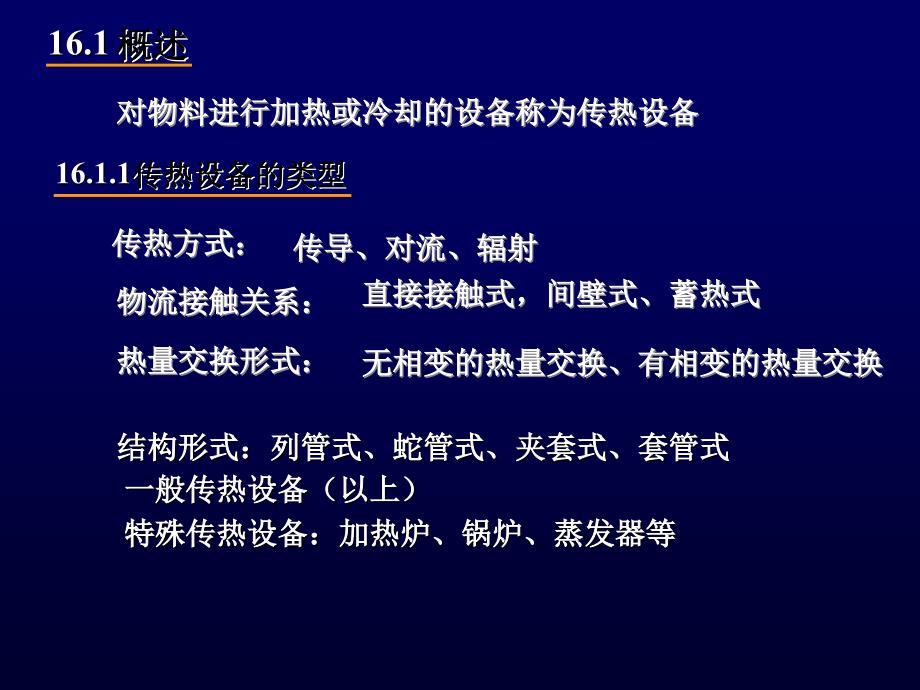 16.1 概述

对物料进行加热或冷却的设备称为传热设备

16.1.1传热设备的类型

传热方式： 传导、对流、辐射

物流接触关系： 直接接触式，间壁式、蓄热式

热量交换形式： 无相变的热量交换、有相变的热量交换

结构形式：列管式、蛇管式、夹套式、套管式
一般传热设备（以上）
特殊传热设备：加热炉、锅炉、蒸发器等